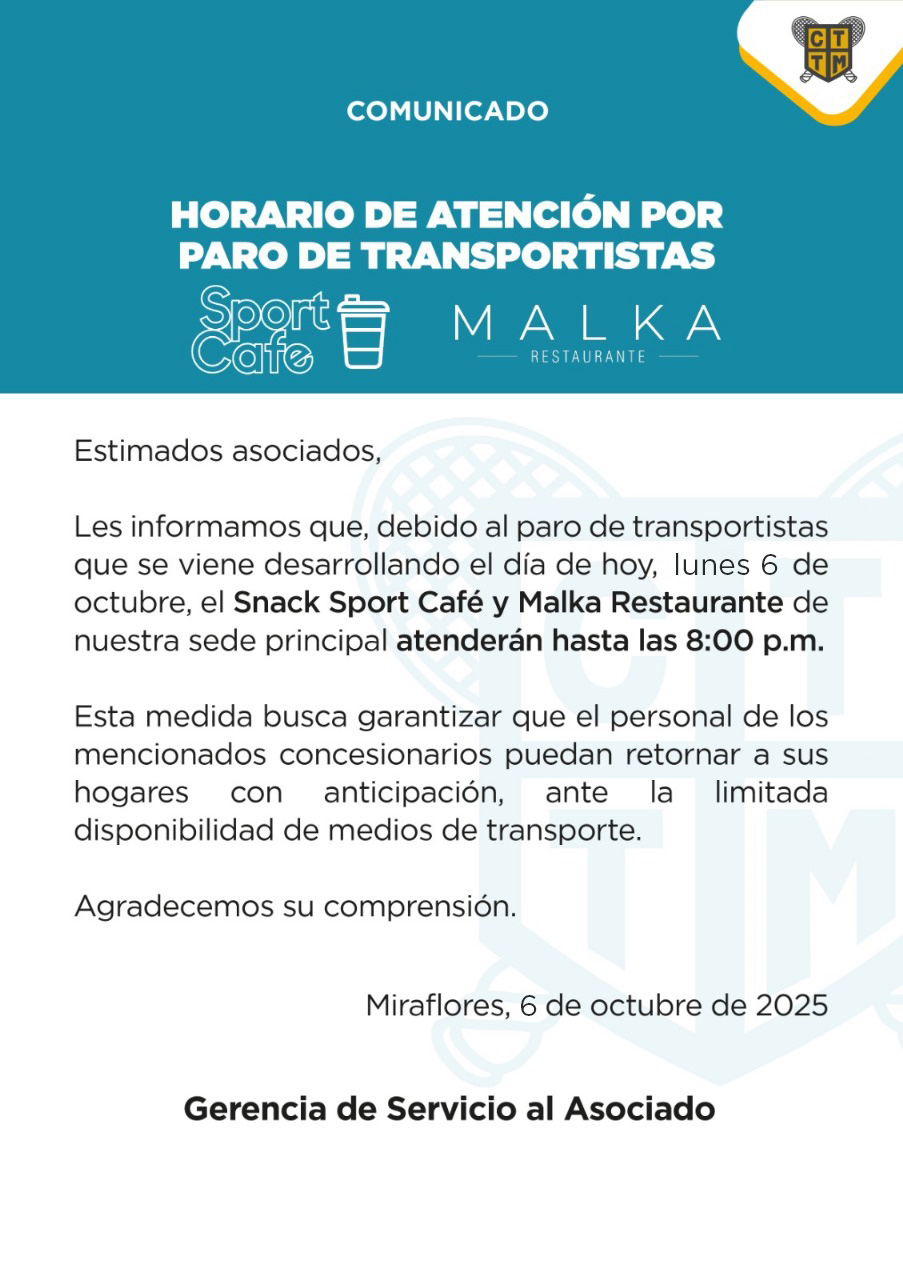 C T T M

COMUNICADO

HORARIO DE ATENCIÓN POR PARO DE TRANSPORTISTAS

Sport Cafe

MALKA
RESTAURANTE

Estimados asociados,

Les informamos que, debido al paro de transportistas que se viene desarrollando el día de hoy, lunes 6 de octubre, el Snack Sport Café y Malka Restaurante de nuestra sede principal atenderán hasta las 8:00 p.m.

Esta medida busca garantizar que el personal de los mencionados concesionarios puedan retornar a sus hogares con anticipación, ante la limitada disponibilidad de medios de transporte.

Agradecemos su comprensión.

Miraflores, 6 de octubre de 2025

Gerencia de Servicio al Asociado